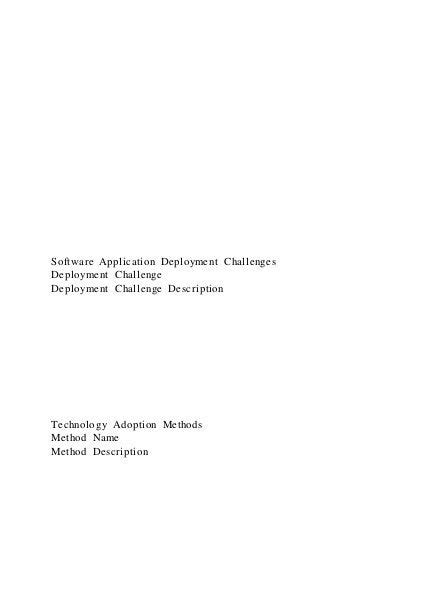 Software Application Deployment Challenges
Deployment Challenge
Deployment Challenge Description

Technology Adoption Methods
Method Name
Method Description